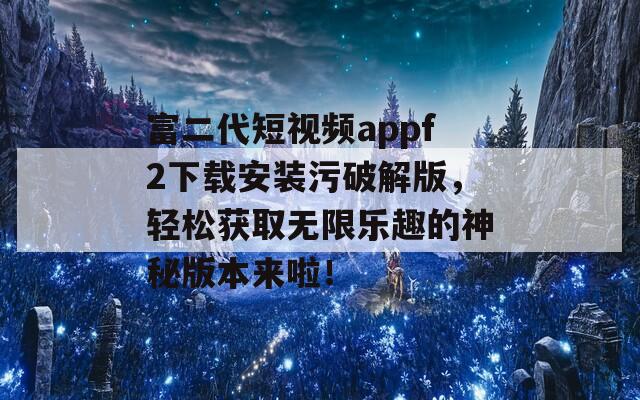 富二代短视频appf2下载安装污破解版，轻松获取无限乐趣的神秘版本来啦！